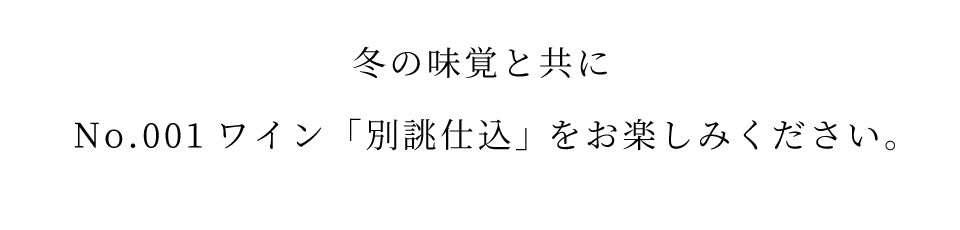 冬の味覚と共に

No.001 ワイン「別誂仕込」をお楽しみください。